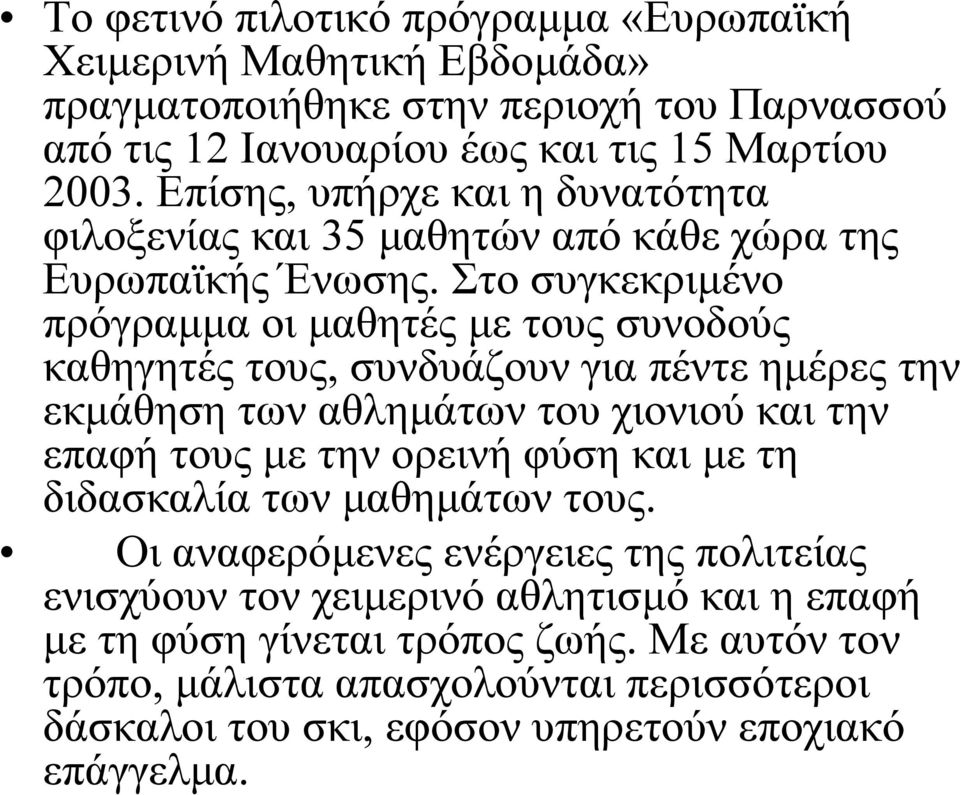 • Το φετινό πιλοτικό πρόγραμμα «Ευρωπαϊκή Χειμερινή Μαθητική Εβδομάδα» πραγματοποιήθηκε στην περιοχή του Παρνασσού από τις 12 Ιανουαρίου έως και τις 15 Μαρτίου 2003. Επίσης, υπήρχε και η δυνατότητα φιλοξενίας και 35 μαθητών από κάθε χώρα της Ευρωπαϊκής Ένωσης. Στο συγκεκριμένο πρόγραμμα οι μαθητές με τους συνοδούς καθηγητές τους, συνδυάζουν για πέντε ημέρες την εκμάθηση των αθλημάτων του χιονιού και την επαφή τους με την ορεινή φύση και με τη διδασκαλία των μαθημάτων τους.

• Οι αναφερόμενες ενέργειες της πολιτείας ενισχύουν τον χειμερινό αθλητισμό και η επαφή με τη φύση γίνεται τρόπος ζωής. Με αυτόν τον τρόπο, μάλιστα απασχολούνται περισσότεροι δάσκαλοι του σκι, εφόσον υπηρετούν εποχιακό επάγγελμα.